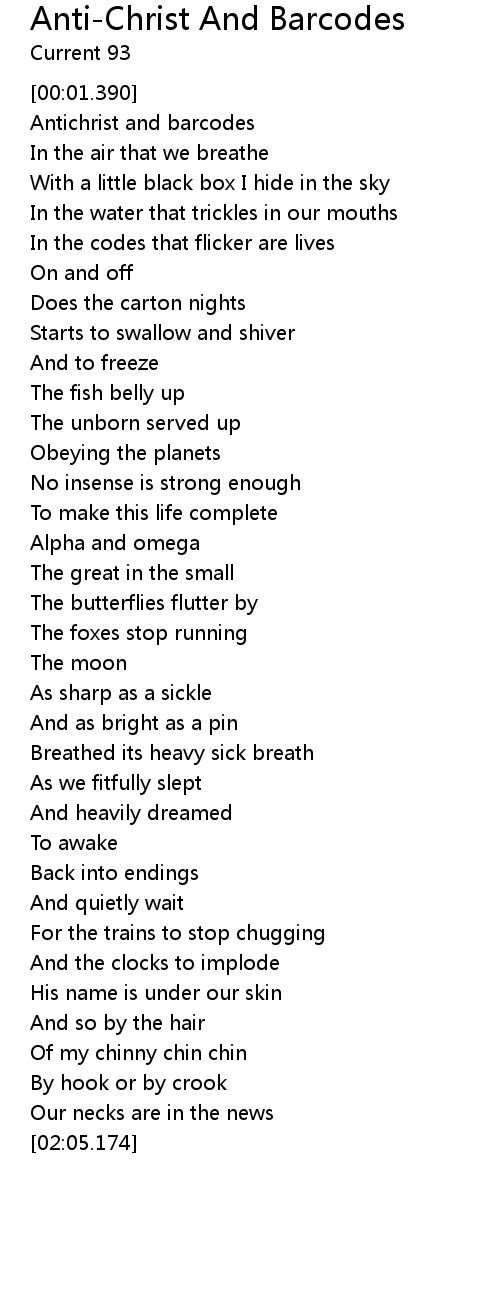 Anti-Christ And Barcodes
Current 93

[00:01.390]
Antichrist and barcodes
In the air that we breathe
With a little black box I hide in the sky
In the water that trickles in our mouths
In the codes that flicker are lives
On and off
Does the carton nights
Starts to swallow and shiver
And to freeze
The fish belly up
The unborn served up
Obeying the planets
No insense is strong enough
To make this life complete
Alpha and omega
The great in the small
The butterflies flutter by
The foxes stop running
The moon
As sharp as a sickle
And as bright as a pin
Breathed its heavy sick breath
As we fitfully slept
And heavily dreamed
To awake
Back into endings
And quietly wait
For the trains to stop chugging
And the clocks to implode
His name is under our skin
And so by the hair
Of my chinny chin chin
By hook or by crook
Our necks are in the news
[02:05.174]